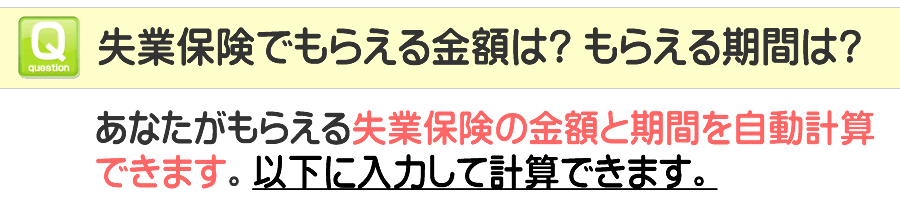 Q
question
失業保険でもらえる金額は? もらえる期間は?

あなたがもらえる失業保険の金額と期間を自動計算できます。以下に入力して計算できます。